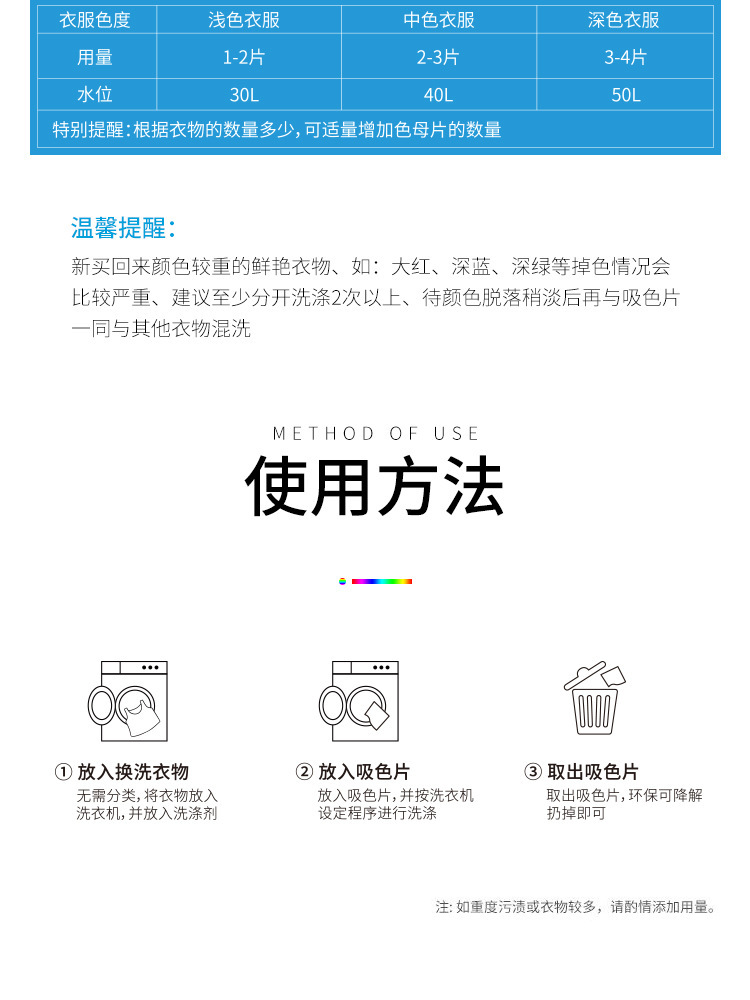 | 衣服色度 | 浅色衣服 | 中色衣服 | 深色衣服 |
|---|---|---|---|
| 用量 | 1-2片 | 2-3片 | 3-4片 |
| 水位 | 30L | 40L | 50L |
| 特别提醒：根据衣物的数量多少，可适量增加色母片的数量 | | | |

温馨提醒：
新买回来颜色较重的鲜艳衣物、如：大红、深蓝、深绿等掉色情况会比较严重、建议至少分开洗涤2次以上、待颜色脱落稍淡后再与吸色片一同与其他衣物混洗

METHOD OF USE
使用方法

① 放入换洗衣物
无需分类，将衣物放入洗衣机，并放入洗涤剂

② 放入吸色片
放入吸色片，并按洗衣机设定程序进行洗涤

③ 取出吸色片
取出吸色片，环保可降解扔掉即可

注：如重度污渍或衣物较多，请酌情添加用量。